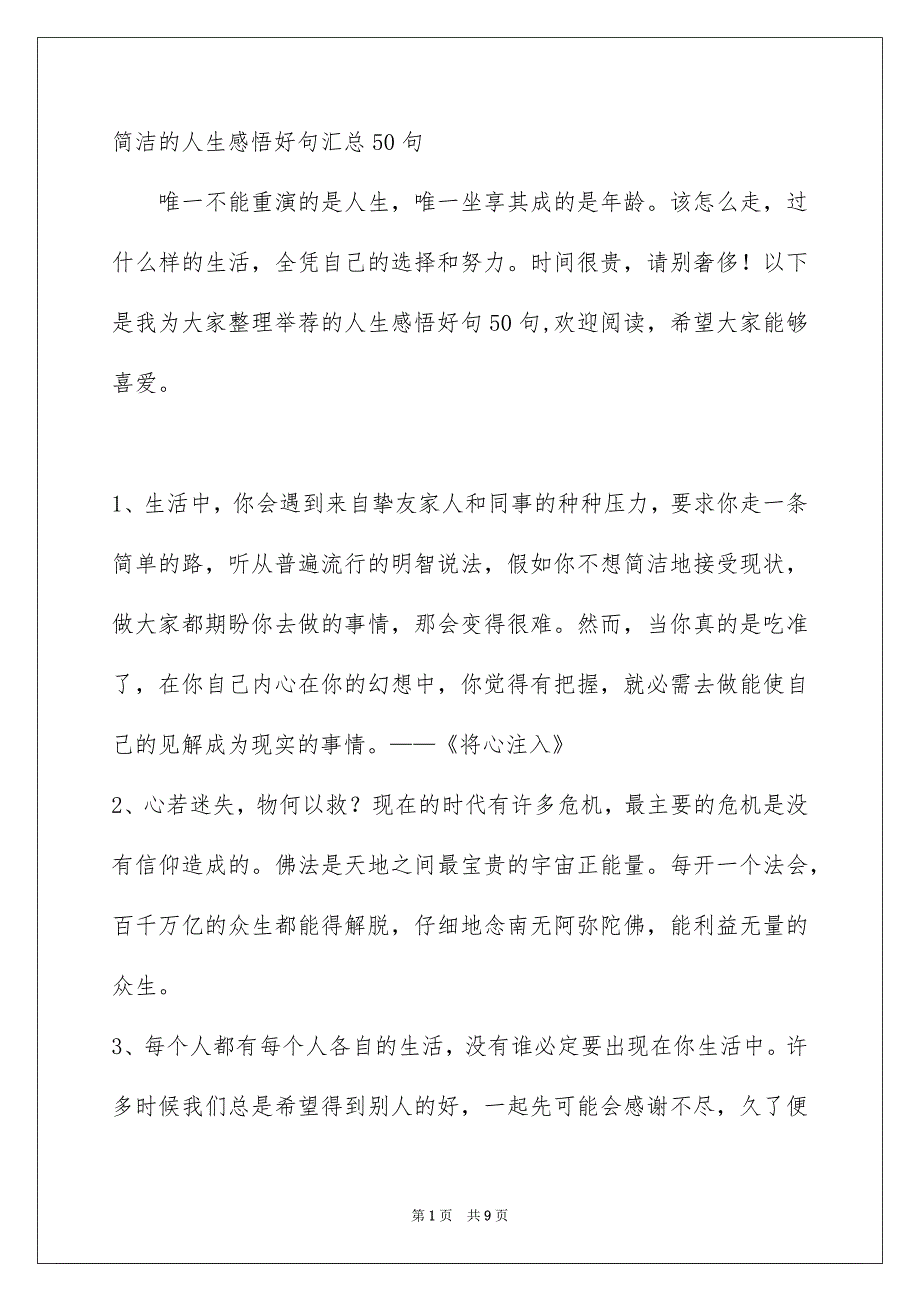 简洁的人生感悟好句汇总50句

唯一不能重演的是人生，唯一坐享其成的是年龄。该怎么走，过什么样的生活，全凭自己的选择和努力。时间很贵，请别奢侈！以下是我为大家整理举荐的人生感悟好句50句,欢迎阅读，希望大家能够喜爱。

1、生活中，你会遇到来自挚友家人和同事的种种压力，要求你走一条简单的路，听从普遍流行的明智说法，假如你不想简洁地接受现状，做大家都期盼你去做的事情，那会变得很难。然而，当你真的是吃准了，在你自己内心在你的幻想中，你觉得有把握，就必需去做能使自己的见解成为现实的事情。——《将心注入》

2、心若迷失，物何以救？现在的时代有许多危机，最主要的危机是没有信仰造成的。佛法是天地之间最宝贵的宇宙正能量。每开一个法会，百千万亿的众生都能得解脱，仔细地念南无阿弥陀佛，能利益无量的众生。

3、每个人都有每个人各自的生活，没有谁必定要出现在你生活中。许多时候我们总是希望得到别人的好，一起先可能会感谢不尽，久了便

第1页 共9页